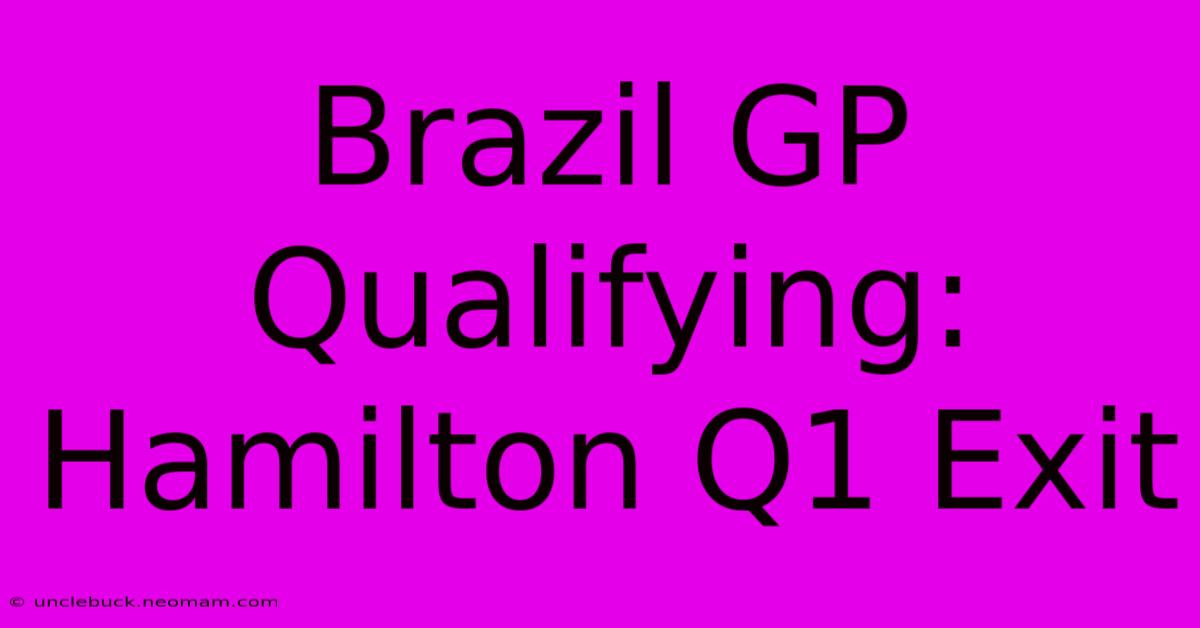 Brazil GP Qualifying: Hamilton Q1 Exit

© unclebuck.neomam.com